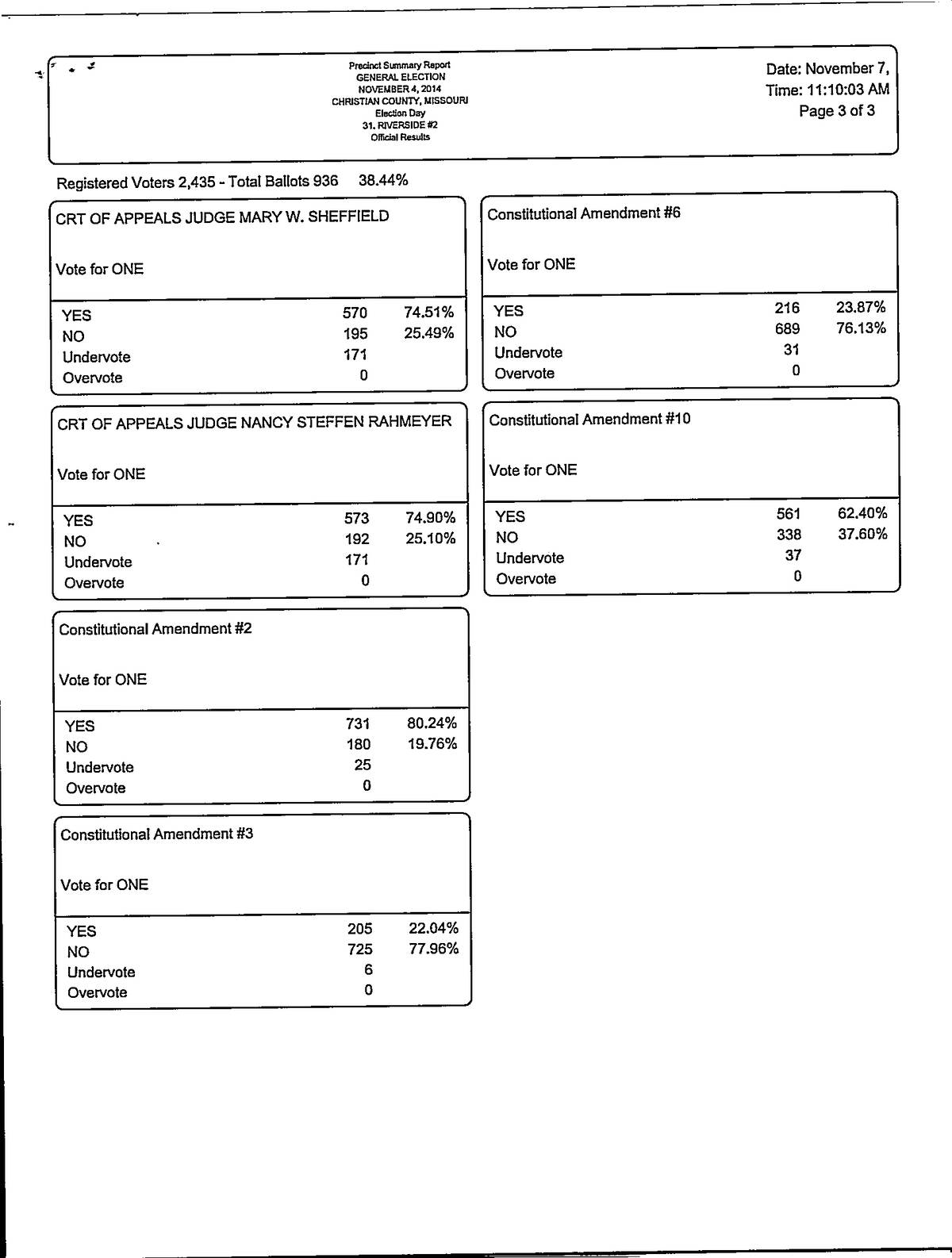 Precinct Summary Report
GENERAL ELECTION
NOVEMBER 4, 2014
CHRISTIAN COUNTY, MISSOURI
Election Day
31. RIVERSIDE #2
Official Results

Date: November 7,
Time: 11:10:03 AM
Page 3 of 3

Registered Voters 2,435 - Total Ballots 936 38.44%

CRT OF APPEALS JUDGE MARY W. SHEFFIELD

Vote for ONE

| | | |
|---|---|---|
| YES | 570 | 74.51% |
| NO | 195 | 25.49% |
| Undervote | 171 | |
| Overvote | 0 | |

CRT OF APPEALS JUDGE NANCY STEFFEN RAHMEYER

Vote for ONE

| | | |
|---|---|---|
| YES | 573 | 74.90% |
| NO | 192 | 25.10% |
| Undervote | 171 | |
| Overvote | 0 | |

Constitutional Amendment #2

Vote for ONE

| | | |
|---|---|---|
| YES | 731 | 80.24% |
| NO | 180 | 19.76% |
| Undervote | 25 | |
| Overvote | 0 | |

Constitutional Amendment #3

Vote for ONE

| | | |
|---|---|---|
| YES | 205 | 22.04% |
| NO | 725 | 77.96% |
| Undervote | 6 | |
| Overvote | 0 | |

Constitutional Amendment #6

Vote for ONE

| | | |
|---|---|---|
| YES | 216 | 23.87% |
| NO | 689 | 76.13% |
| Undervote | 31 | |
| Overvote | 0 | |

Constitutional Amendment #10

Vote for ONE

| | | |
|---|---|---|
| YES | 561 | 62.40% |
| NO | 338 | 37.60% |
| Undervote | 37 | |
| Overvote | 0 | |